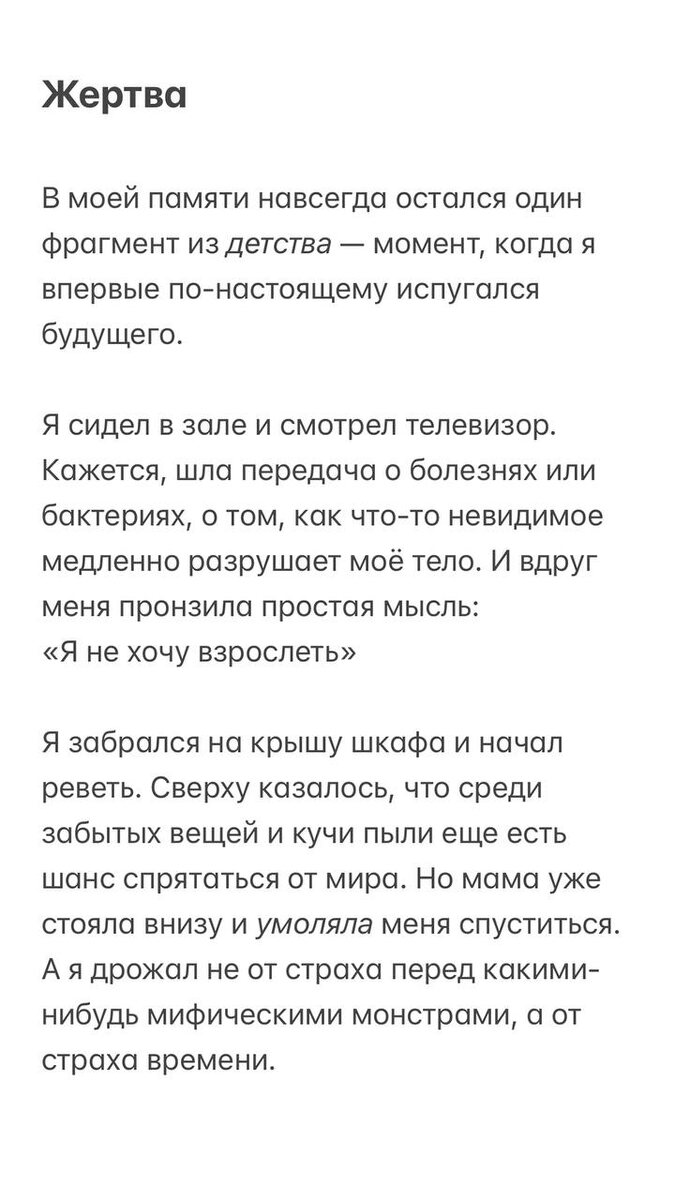 Жертва

В моей памяти навсегда остался один фрагмент из детства — момент, когда я впервые по-настоящему испугался будущего.

Я сидел в зале и смотрел телевизор. Кажется, шла передача о болезнях или бактериях, о том, как что-то невидимое медленно разрушает моё тело. И вдруг меня пронзила простая мысль:
«Я не хочу взрослеть»

Я забрался на крышу шкафа и начал реветь. Сверху казалось, что среди забытых вещей и кучи пыли еще есть шанс спрятаться от мира. Но мама уже стояла внизу и умоляла меня спуститься. А я дрожал не от страха перед какими-нибудь мифическими монстрами, а от страха времени.